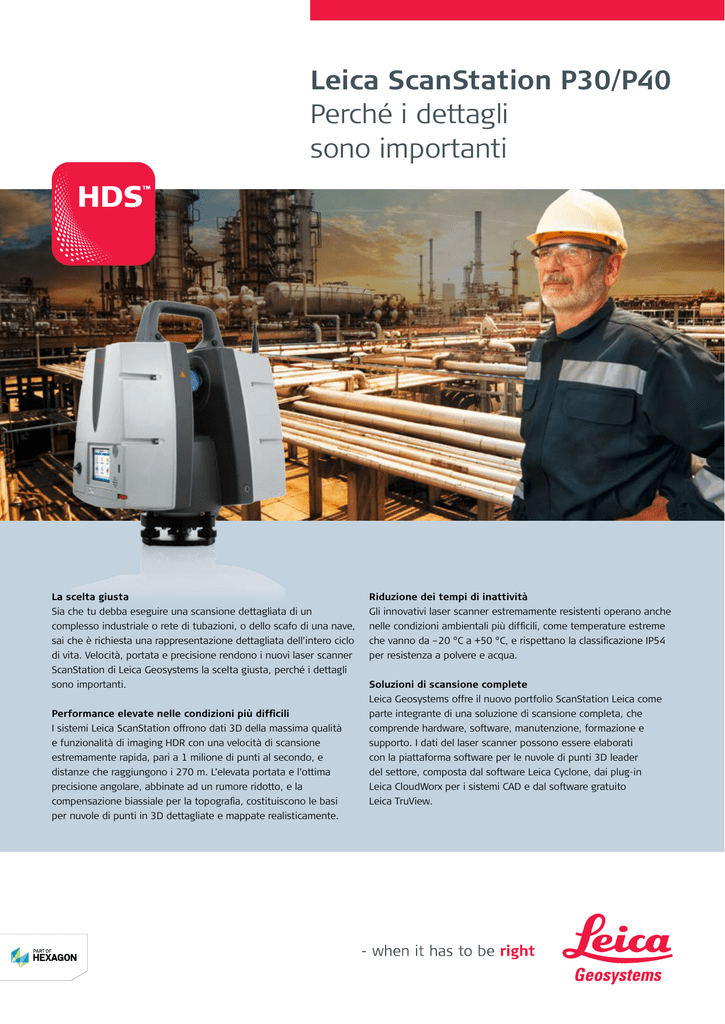 Leica ScanStation P30/P40
Perché i dettagli sono importanti

HDS™

La scelta giusta
Sia che tu debba eseguire una scansione dettagliata di un complesso industriale o rete di tubazioni, o dello scafo di una nave, sai che è richiesta una rappresentazione dettagliata dell'intero ciclo di vita. Velocità, portata e precisione rendono i nuovi laser scanner ScanStation di Leica Geosystems la scelta giusta, perché i dettagli sono importanti.

Performance elevate nelle condizioni più difficili
I sistemi Leica ScanStation offrono dati 3D della massima qualità e funzionalità di imaging HDR con una velocità di scansione estremamente rapida, pari a 1 milione di punti al secondo, e distanze che raggiungono i 270 m. L'elevata portata e l'ottima precisione angolare, abbinate ad un rumore ridotto, e la compensazione biassiale per la topografia, costituiscono le basi per nuvole di punti in 3D dettagliate e mappate realisticamente.

Riduzione dei tempi di inattività
Gli innovativi laser scanner estremamente resistenti operano anche nelle condizioni ambientali più difficili, come temperature estreme che vanno da –20 °C a +50 °C, e rispettano la classificazione IP54 per resistenza a polvere e acqua.

Soluzioni di scansione complete
Leica Geosystems offre il nuovo portfolio ScanStation Leica come parte integrante di una soluzione di scansione completa, che comprende hardware, software, manutenzione, formazione e supporto. I dati del laser scanner possono essere elaborati con la piattaforma software per le nuvole di punti 3D leader del settore, composta dal software Leica Cyclone, dai plug-in Leica CloudWorx per i sistemi CAD e dal software gratuito Leica TruView.

PART OF HEXAGON

- when it has to be right

Leica Geosystems